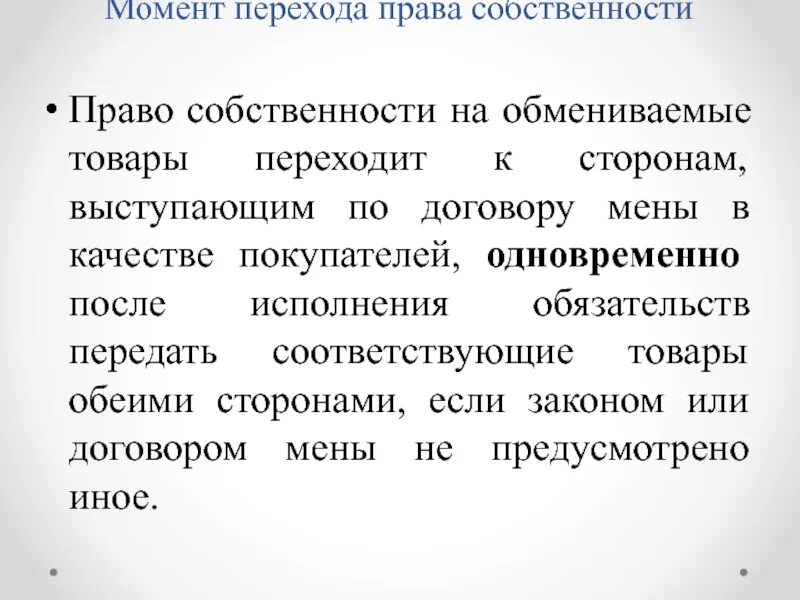 Момент перехода права собственности

• Право собственности на обмениваемые товары переходит к сторонам, выступающим по договору мены в качестве покупателей, одновременно после исполнения обязательств передать соответствующие товары обеими сторонами, если законом или договором мены не предусмотрено иное.